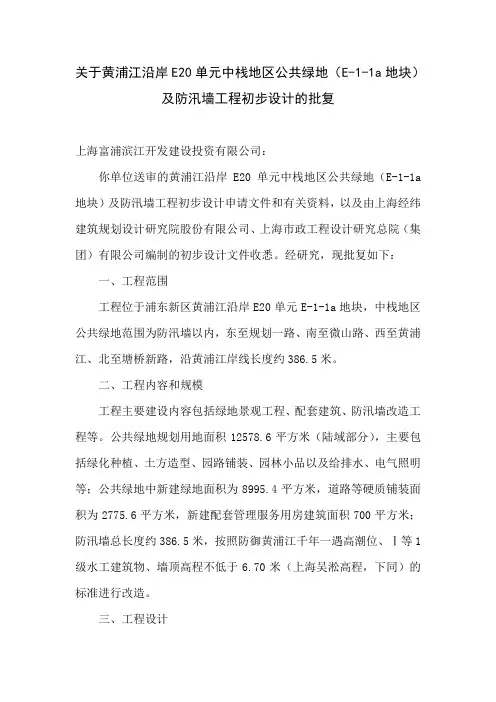 关于黄浦江沿岸 E20 单元中栈地区公共绿地（E-1-1a 地块）及防汛墙工程初步设计的批复

上海富浦滨江开发建设投资有限公司：

你单位送审的黄浦江沿岸 E20 单元中栈地区公共绿地（E-1-1a 地块）及防汛墙工程初步设计申请文件和有关资料，以及由上海经纬建筑规划设计研究院股份有限公司、上海市政工程设计研究总院（集团）有限公司编制的初步设计文件收悉。经研究，现批复如下：

一、工程范围

工程位于浦东新区黄浦江沿岸 E20 单元 E-1-1a 地块，中栈地区公共绿地范围为防汛墙以内，东至规划一路、南至微山路、西至黄浦江、北至塘桥新路，沿黄浦江岸线长度约 386.5 米。

二、工程内容和规模

工程主要建设内容包括绿地景观工程、配套建筑、防汛墙改造工程等。公共绿地规划用地面积 12578.6 平方米（陆域部分），主要包括绿化种植、土方造型、园路铺装、园林小品以及给排水、电气照明等；公共绿地中新建绿地面积为 8995.4 平方米，道路等硬质铺装面积为 2775.6 平方米，新建配套管理服务用房建筑面积 700 平方米；防汛墙总长度约 386.5 米，按照防御黄浦江千年一遇高潮位、Ⅰ等 1 级水工建筑物、墙顶高程不低于 6.70 米（上海吴淞高程，下同）的标准进行改造。

三、工程设计